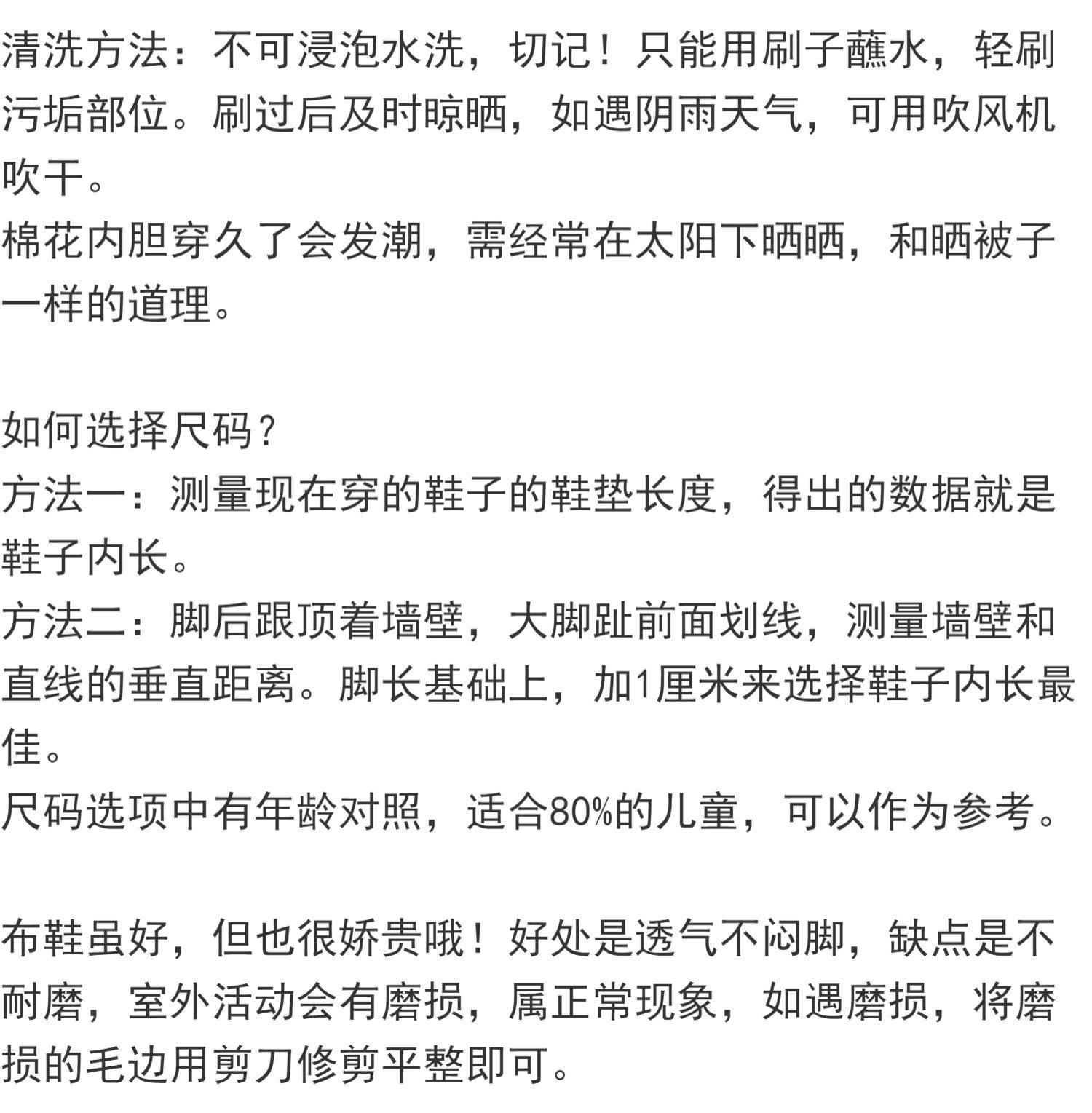 清洗方法：不可浸泡水洗，切记！只能用刷子蘸水，轻刷污垢部位。刷过后及时晾晒，如遇阴雨天气，可用吹风机吹干。
棉花内胆穿久了会发潮，需经常在太阳下晒晒，和晒被子一样的道理。

如何选择尺码？
方法一：测量现在穿的鞋子的鞋垫长度，得出的数据就是鞋子内长。
方法二：脚后跟顶着墙壁，大脚趾前面划线，测量墙壁和直线的垂直距离。脚长基础上，加1厘米来选择鞋子内长最佳。
尺码选项中有年龄对照，适合80%的儿童，可以作为参考。

布鞋虽好，但也很娇贵哦！好处是透气不闷脚，缺点是不耐磨，室外活动会有磨损，属正常现象，如遇磨损，将磨损的毛边用剪刀修剪平整即可。